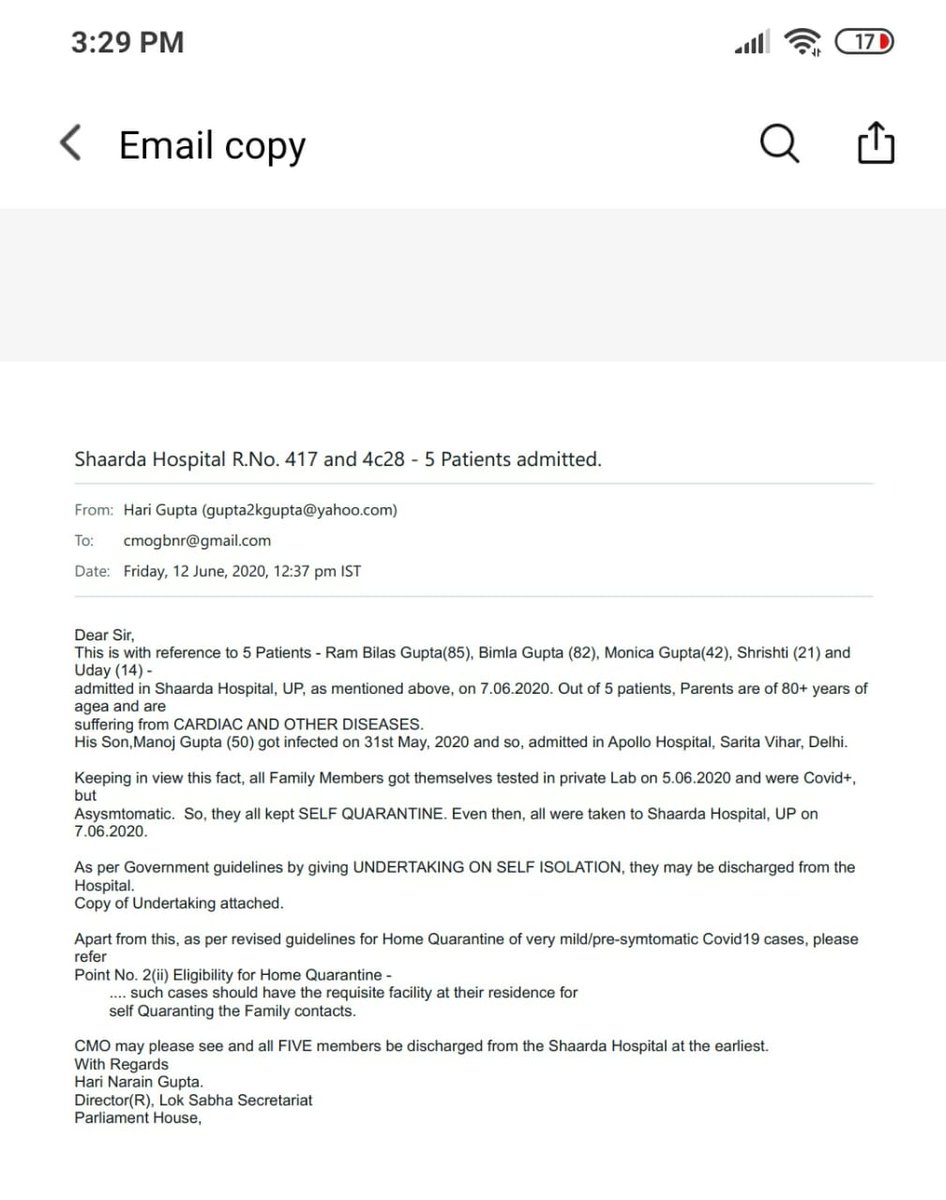 3:29 PM

17

Email copy

Shaarda Hospital R.No. 417 and 4c28 - 5 Patients admitted.

From: Hari Gupta (gupta2kgupta@yahoo.com)
To: cmogbnr@gmail.com
Date: Friday, 12 June, 2020, 12:37 pm IST

Dear Sir,
This is with reference to 5 Patients - Ram Bilas Gupta(85), Bimla Gupta (82), Monica Gupta(42), Shrishti (21) and Uday (14) - admitted in Shaarda Hospital, UP, as mentioned above, on 7.06.2020. Out of 5 patients, Parents are of 80+ years of agea and are suffering from CARDIAC AND OTHER DISEASES.
His Son,Manoj Gupta (50) got infected on 31st May, 2020 and so, admitted in Apollo Hospital, Sarita Vihar, Delhi.

Keeping in view this fact, all Family Members got themselves tested in private Lab on 5.06.2020 and were Covid+, but Asysmtomatic. So, they all kept SELF QUARANTINE. Even then, all were taken to Shaarda Hospital, UP on 7.06.2020.

As per Government guidelines by giving UNDERTAKING ON SELF ISOLATION, they may be discharged from the Hospital.
Copy of Undertaking attached.

Apart from this, as per revised guidelines for Home Quarantine of very mild/pre-symtomatic Covid19 cases, please refer
Point No. 2(ii) Eligibility for Home Quarantine -
.... such cases should have the requisite facility at their residence for self Quaranting the Family contacts.

CMO may please see and all FIVE members be discharged from the Shaarda Hospital at the earliest.
With Regards
Hari Narain Gupta.
Director(R), Lok Sabha Secretariat
Parliament House,